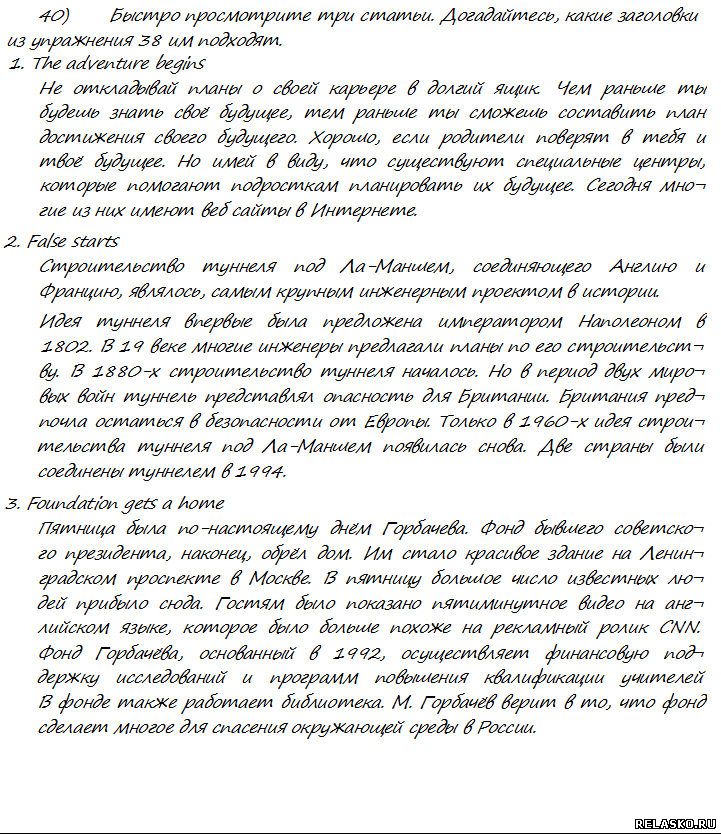 40) Быстро просмотрите три статьи. Догадайтесь, какие заголовки из упражнения 38 им подходят.

1. The adventure begins

Не откладывай планы о своей карьере в долгий ящик. Чем раньше ты будешь знать своё будущее, тем раньше ты сможешь составить план достижения своего будущего. Хорошо, если родители поверят в тебя и твоё будущее. Но имей в виду, что существуют специальные центры, которые помогают подросткам планировать их будущее. Сегодня многие из них имеют веб сайты в Интернете.

2. False starts

Строительство туннеля под Ла-Маншем, соединяющего Англию и Францию, являлось, самым крупным инженерным проектом в истории.

Идея туннеля впервые была предложена императором Наполеоном в 1802. В 19 веке многие инженеры предлагали планы по его строительству. В 1880-х строительство туннеля началось. Но в период двух мировых войн туннель представлял опасность для Британии. Британия предпочла остаться в безопасности от Европы. Только в 1960-х идея строительства туннеля под Ла-Маншем появилась снова. Две страны были соединены туннелем в 1994.

3. Foundation gets a home

Пятница была по-настоящему днём Горбачева. Фонд бывшего советского президента, наконец, обрёл дом. Им стало красивое здание на Ленинградском проспекте в Москве. В пятницу большое число известных людей прибыло сюда. Гостям было показано пятиминутное видео на английском языке, которое было больше похоже на рекламный ролик CNN. Фонд Горбачёва, основанный в 1992, осуществляет финансовую поддержку исследований и программ повышения квалификации учителей В фонде также работает библиотека. М. Горбачёв верит в то, что фонд сделает многое для спасения окружающей среды в России.

RELASKO.RU